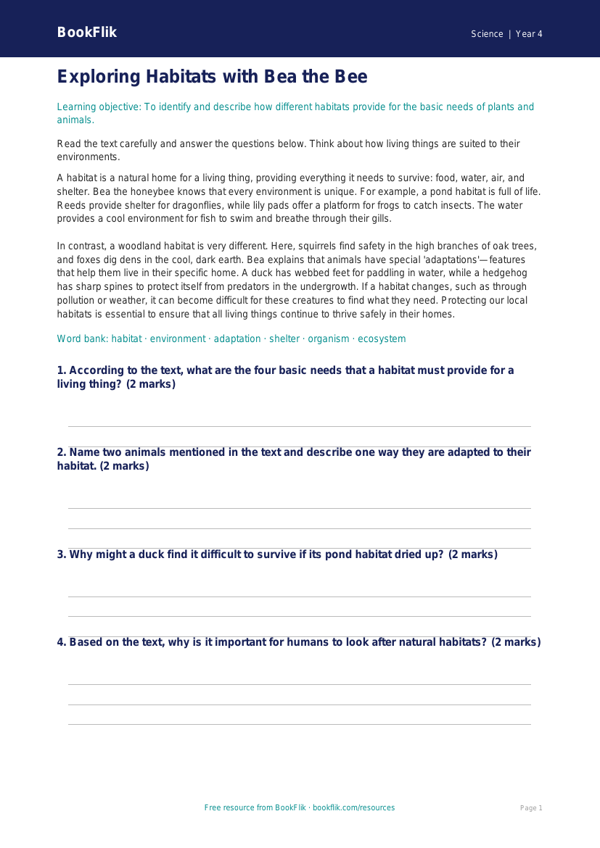 BookFlik

Science | Year 4

Exploring Habitats with Bea the Bee

Learning objective: To identify and describe how different habitats provide for the basic needs of plants and animals.

Read the text carefully and answer the questions below. Think about how living things are suited to their environments.

A habitat is a natural home for a living thing, providing everything it needs to survive: food, water, air, and shelter. Bea the honeybee knows that every environment is unique. For example, a pond habitat is full of life. Reeds provide shelter for dragonflies, while lily pads offer a platform for frogs to catch insects. The water provides a cool environment for fish to swim and breathe through their gills.

In contrast, a woodland habitat is very different. Here, squirrels find safety in the high branches of oak trees, and foxes dig dens in the cool, dark earth. Bea explains that animals have special 'adaptations'—features that help them live in their specific home. A duck has webbed feet for paddling in water, while a hedgehog has sharp spines to protect itself from predators in the undergrowth. If a habitat changes, such as through pollution or weather, it can become difficult for these creatures to find what they need. Protecting our local habitats is essential to ensure that all living things continue to thrive safely in their homes.

Word bank: habitat · environment · adaptation · shelter · organism · ecosystem

1. According to the text, what are the four basic needs that a habitat must provide for a living thing? (2 marks)

2. Name two animals mentioned in the text and describe one way they are adapted to their habitat. (2 marks)

3. Why might a duck find it difficult to survive if its pond habitat dried up? (2 marks)

4. Based on the text, why is it important for humans to look after natural habitats? (2 marks)

Free resource from BookFlik · bookflik.com/resources

Page 1